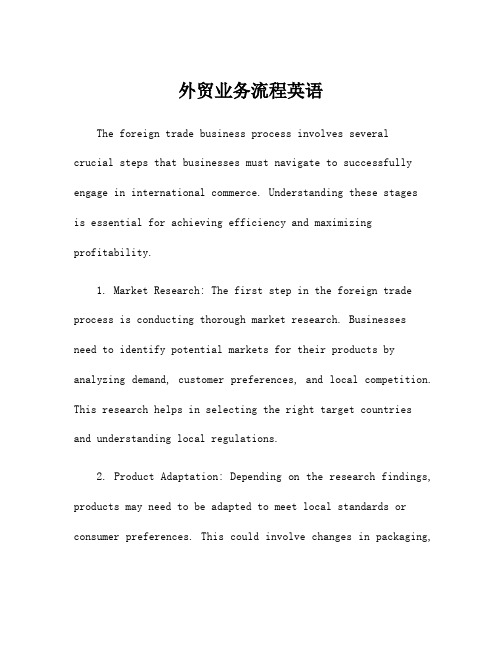 外贸业务流程英语

The foreign trade business process involves several crucial steps that businesses must navigate to successfully engage in international commerce. Understanding these stages is essential for achieving efficiency and maximizing profitability.

1. Market Research: The first step in the foreign trade process is conducting thorough market research. Businesses need to identify potential markets for their products by analyzing demand, customer preferences, and local competition. This research helps in selecting the right target countries and understanding local regulations.

2. Product Adaptation: Depending on the research findings, products may need to be adapted to meet local standards or consumer preferences. This could involve changes in packaging,